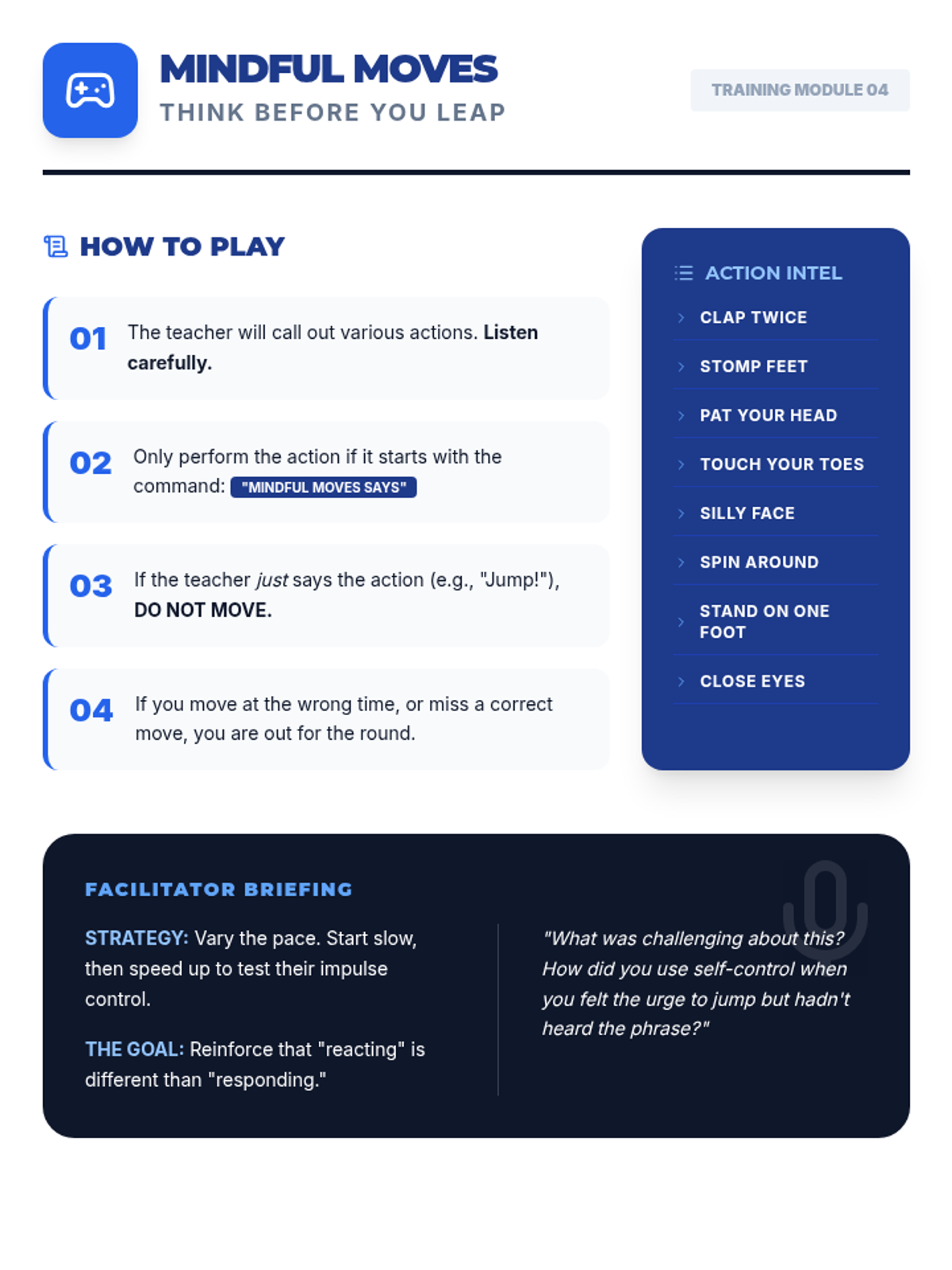 MINDFUL MOVES
THINK BEFORE YOU LEAP

TRAINING MODULE 04

HOW TO PLAY

01 The teacher will call out various actions. Listen carefully.

02 Only perform the action if it starts with the command: "MINDFUL MOVES SAYS"

03 If the teacher just says the action (e.g., "Jump!"), DO NOT MOVE.

04 If you move at the wrong time, or miss a correct move, you are out for the round.

ACTION INTEL
CLAP TWICE
STOMP FEET
PAT YOUR HEAD
TOUCH YOUR TOES
SILLY FACE
SPIN AROUND
STAND ON ONE FOOT
CLOSE EYES

FACILITATOR BRIEFING

STRATEGY: Vary the pace. Start slow, then speed up to test their impulse control.

THE GOAL: Reinforce that "reacting" is different than "responding."

"What was challenging about this? How did you use self-control when you felt the urge to jump but hadn't heard the phrase?"